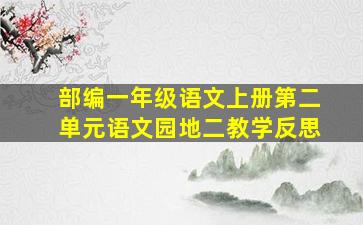 部编一年级语文上册第二单元语文园地二教学反思